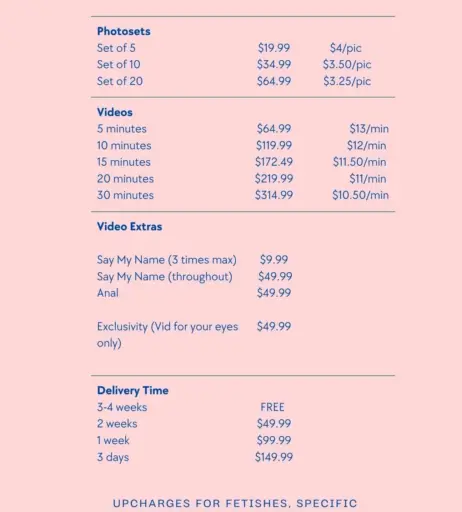 Photosets
Set of 5 $19.99 $4/pic
Set of 10 $34.99 $3.50/pic
Set of 20 $64.99 $3.25/pic

Videos
5 minutes $64.99 $13/min
10 minutes $119.99 $12/min
15 minutes $172.49 $11.50/min
20 minutes $219.99 $11/min
30 minutes $314.99 $10.50/min

Video Extras

Say My Name (3 times max) $9.99
Say My Name (throughout) $49.99
Anal $49.99

Exclusivity (Vid for your eyes only) $49.99

Delivery Time
3-4 weeks FREE
2 weeks $49.99
1 week $99.99
3 days $149.99

UPCHARGES FOR FETISHES, SPECIFIC